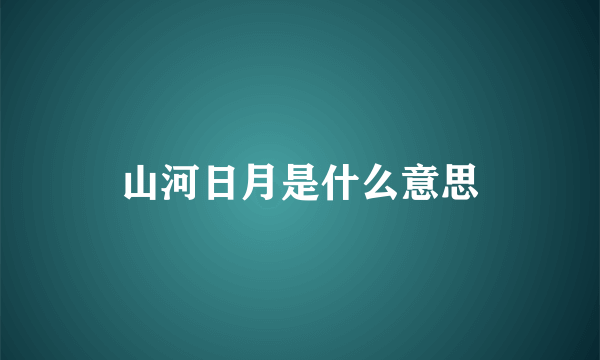 山河日月是什么意思